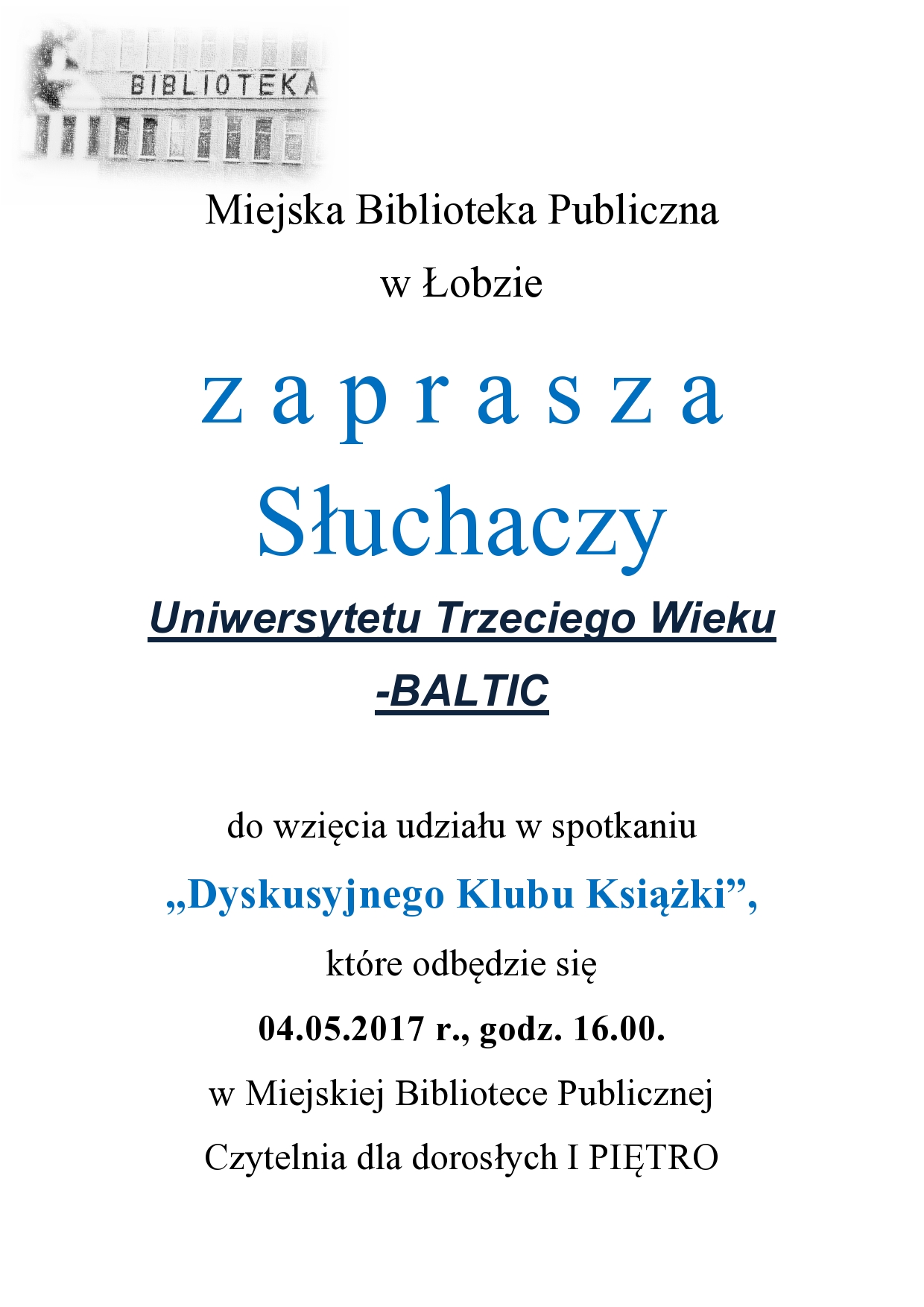 BIBLIOTEKA

Miejska Biblioteka Publiczna

w Łobzie

z a p r a s z a

Słuchaczy

Uniwersytetu Trzeciego Wieku

-BALTIC

do wzięcia udziału w spotkaniu

„Dyskusyjnego Klubu Książki”,

które odbędzie się

04.05.2017 r., godz. 16.00.

w Miejskiej Bibliotece Publicznej

Czytelnia dla dorosłych I PIĘTRO